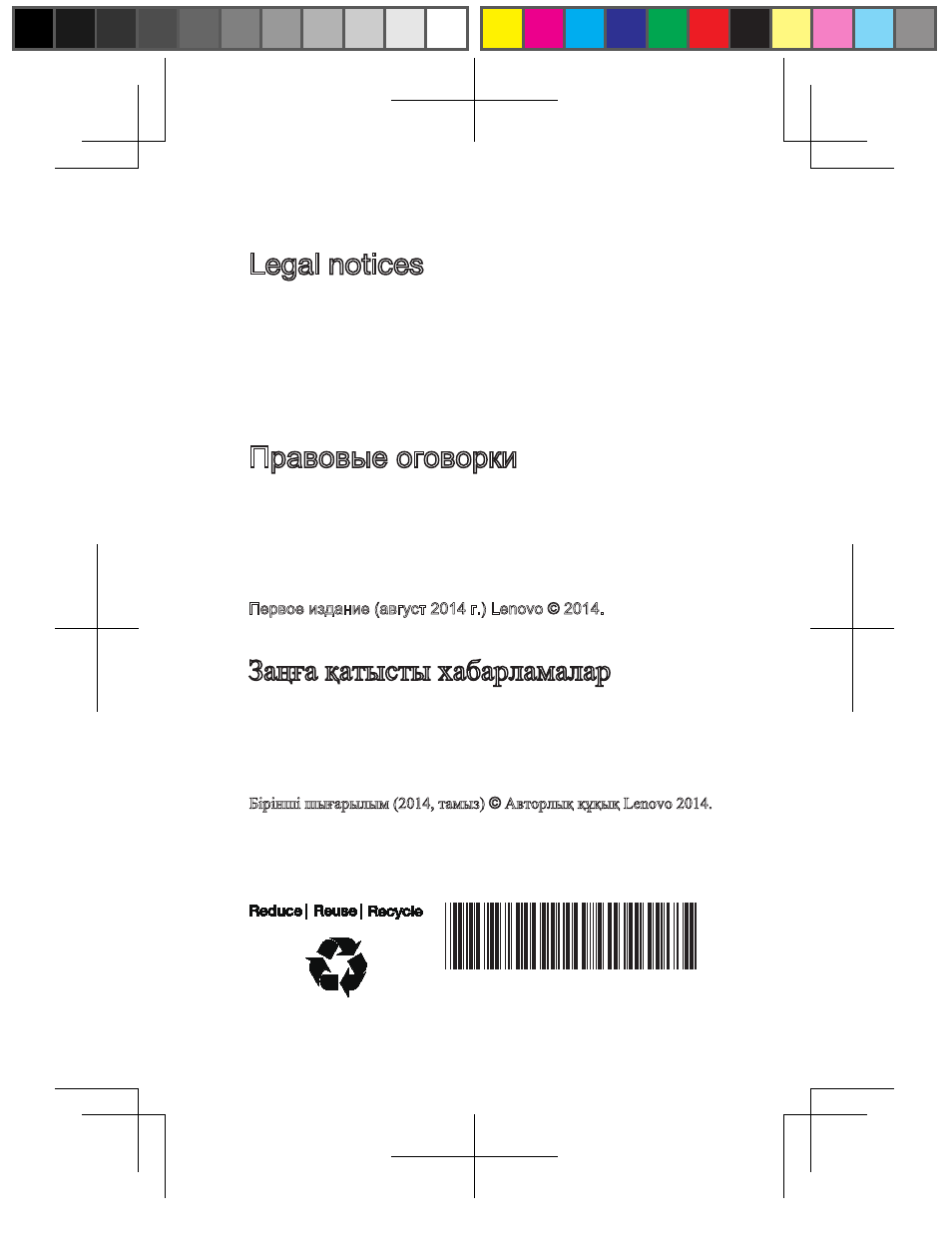 Legal notices

Правовые оговорки

Первое издание (август 2014 г.) Lenovo © 2014.

Заңға қатысты хабарламалар

Бірінші шығарылым (2014, тамыз) © Авторлық құқық Lenovo 2014.

Reduce | Reuse | Recycle